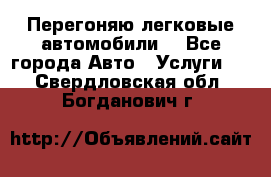 Перегоняю легковые автомобили   Все города Авто   Услуги   Свердловская обл   Богданович г

http://Объявлений.сайт